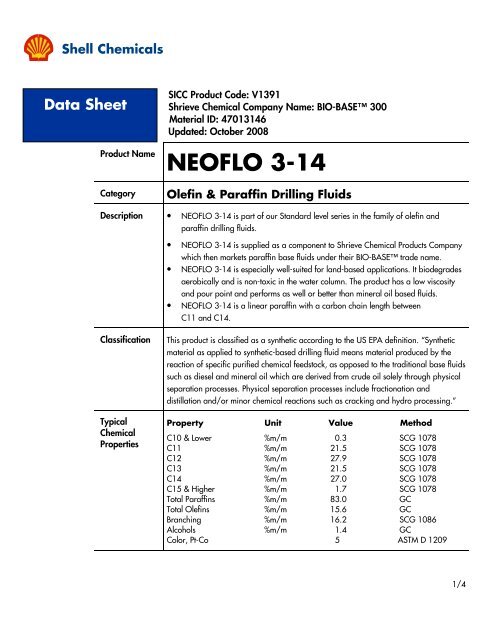 Shell Chemicals

Data Sheet

SICC Product Code: V1391
Shrieve Chemical Company Name: BIO-BASE™ 300
Material ID: 47013146
Updated: October 2008

Product Name

NEOFLO 3-14

Category

Olefin & Paraffin Drilling Fluids

Description

• NEOFLO 3-14 is part of our Standard level series in the family of olefin and paraffin drilling fluids.
• NEOFLO 3-14 is supplied as a component to Shrieve Chemical Products Company which then markets paraffin base fluids under their BIO-BASE™ trade name.
• NEOFLO 3-14 is especially well-suited for land-based applications. It biodegrades aerobically and is non-toxic in the water column. The product has a low viscosity and pour point and performs as well or better than mineral oil based fluids.
• NEOFLO 3-14 is a linear paraffin with a carbon chain length between C11 and C14.

Classification

This product is classified as a synthetic according to the US EPA definition. "Synthetic material as applied to synthetic-based drilling fluid means material produced by the reaction of specific purified chemical feedstock, as opposed to the traditional base fluids such as diesel and mineral oil which are derived from crude oil solely through physical separation processes. Physical separation processes include fractionation and distillation and/or minor chemical reactions such as cracking and hydro processing."

Typical Chemical Properties

| Property | Unit | Value | Method |
|---|---|---|---|
| C10 & Lower | %m/m | 0.3 | SCG 1078 |
| C11 | %m/m | 21.5 | SCG 1078 |
| C12 | %m/m | 27.9 | SCG 1078 |
| C13 | %m/m | 21.5 | SCG 1078 |
| C14 | %m/m | 27.0 | SCG 1078 |
| C15 & Higher | %m/m | 1.7 | SCG 1078 |
| Total Paraffins | %m/m | 83.0 | GC |
| Total Olefins | %m/m | 15.6 | GC |
| Branching | %m/m | 16.2 | SCG 1086 |
| Alcohols | %m/m | 1.4 | GC |
| Color, Pt-Co | | 5 | ASTM D 1209 |

1/4